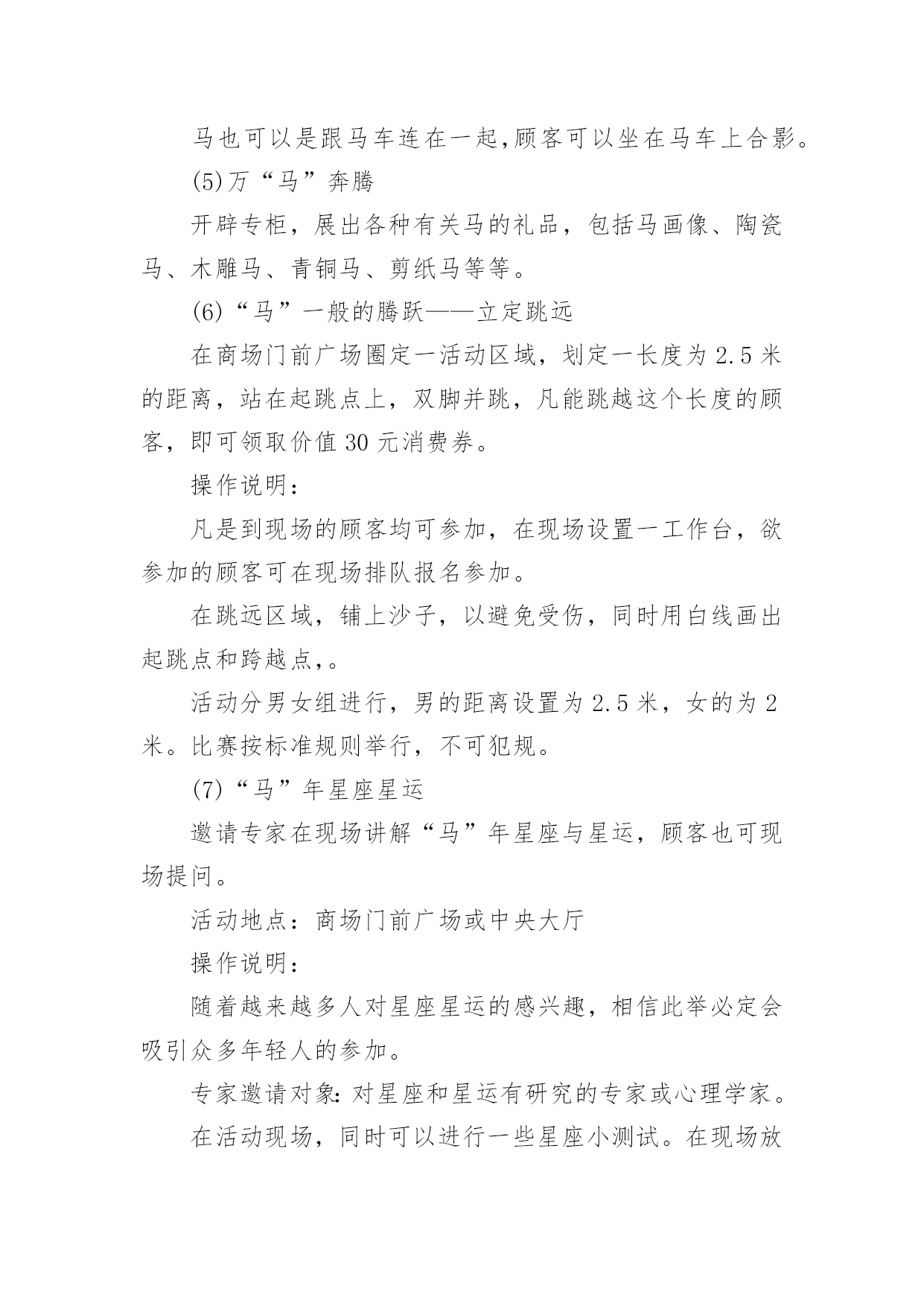 马也可以是跟马车连在一起,顾客可以坐在马车上合影。

(5)万“马”奔腾

开辟专柜，展出各种有关马的礼品，包括马画像、陶瓷马、木雕马、青铜马、剪纸马等等。

(6)“马”一般的腾跃——立定跳远

在商场门前广场圈定一活动区域，划定一长度为 2.5 米的距离，站在起跳点上，双脚并跳，凡能跳越这个长度的顾客，即可领取价值 30 元消费券。

操作说明：

凡是到现场的顾客均可参加，在现场设置一工作台，欲参加的顾客可在现场排队报名参加。

在跳远区域，铺上沙子，以避免受伤，同时用白线画出起跳点和跨越点,。

活动分男女组进行，男的距离设置为 2.5 米，女的为 2 米。比赛按标准规则举行，不可犯规。

(7)“马”年星座星运

邀请专家在现场讲解“马”年星座与星运，顾客也可现场提问。

活动地点：商场门前广场或中央大厅

操作说明：

随着越来越多人对星座星运的感兴趣，相信此举必定会吸引众多年轻人的参加。

专家邀请对象: 对星座和星运有研究的专家或心理学家。

在活动现场，同时可以进行一些星座小测试。在现场放